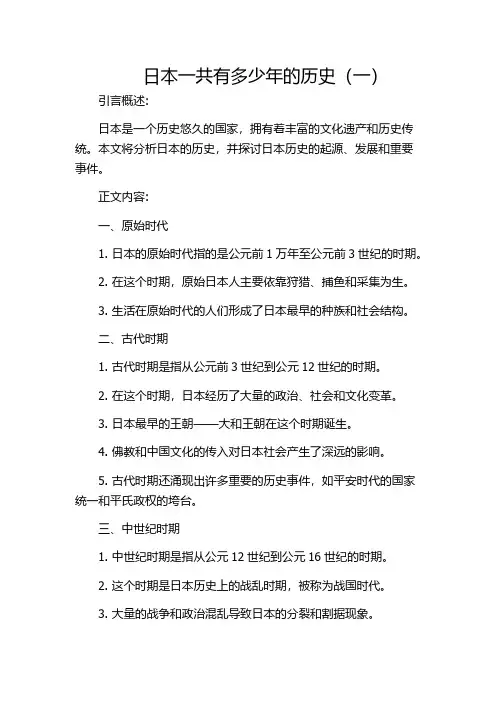 日本一共有多少年的历史（一）

引言概述:

日本是一个历史悠久的国家，拥有着丰富的文化遗产和历史传统。本文将分析日本的历史，并探讨日本历史的起源、发展和重要事件。

正文内容:

一、原始时代

1. 日本的原始时代指的是公元前 1 万年至公元前 3 世纪的时期。

2. 在这个时期，原始日本人主要依靠狩猎、捕鱼和采集为生。

3. 生活在原始时代的人们形成了日本最早的种族和社会结构。

二、古代时期

1. 古代时期是指从公元前 3 世纪到公元 12 世纪的时期。

2. 在这个时期，日本经历了大量的政治、社会和文化变革。

3. 日本最早的王朝——大和王朝在这个时期诞生。

4. 佛教和中国文化的传入对日本社会产生了深远的影响。

5. 古代时期还涌现出许多重要的历史事件，如平安时代的国家统一和平氏政权的垮台。

三、中世纪时期

1. 中世纪时期是指从公元 12 世纪到公元 16 世纪的时期。

2. 这个时期是日本历史上的战乱时期，被称为战国时代。

3. 大量的战争和政治混乱导致日本的分裂和割据现象。